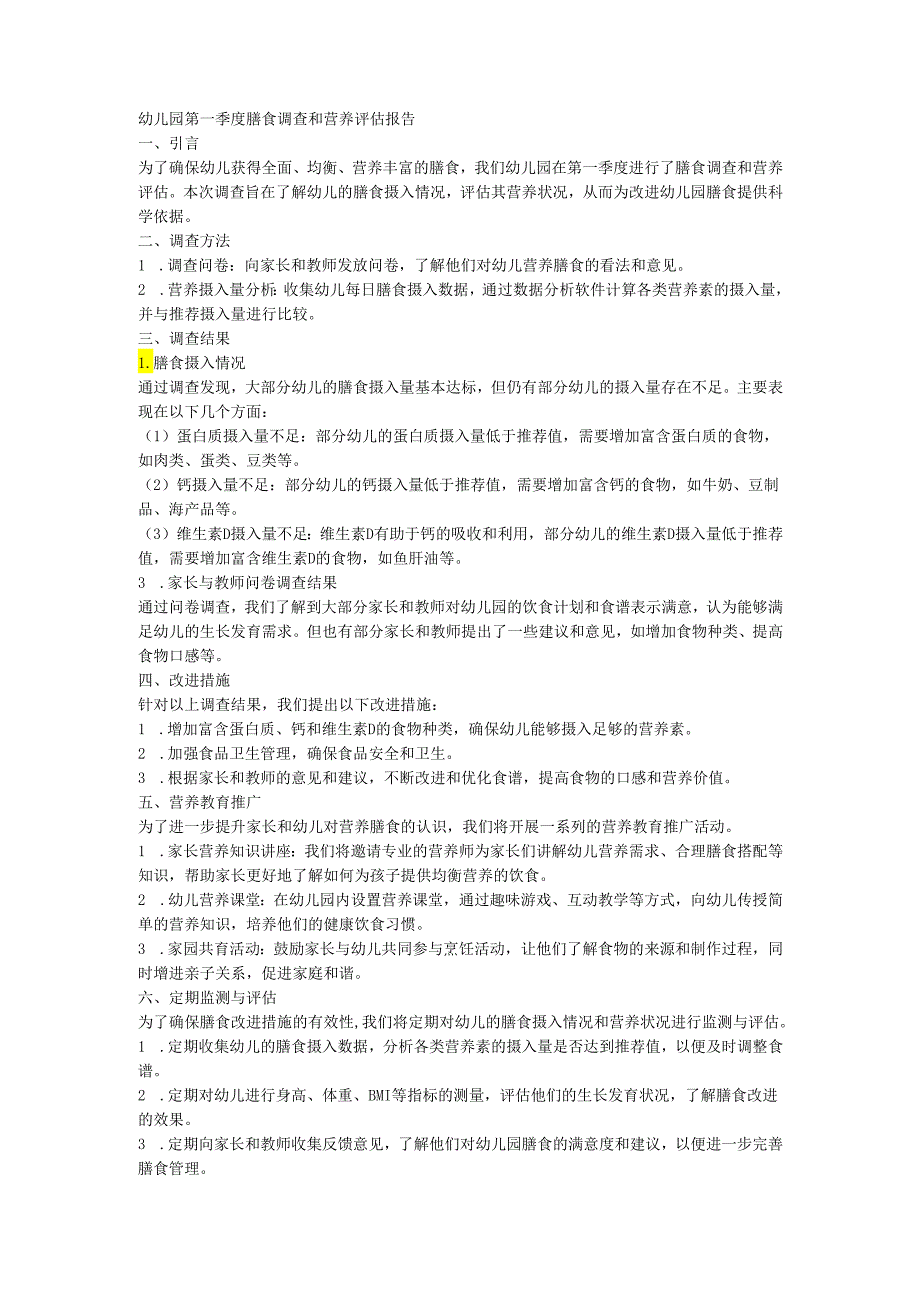 幼儿园第一季度膳食调查和营养评估报告
一、引言
为了确保幼儿获得全面、均衡、营养丰富的膳食，我们幼儿园在第一季度进行了膳食调查和营养评估。本次调查旨在了解幼儿的膳食摄入情况，评估其营养状况，从而为改进幼儿园膳食提供科学依据。
二、调查方法
1 .调查问卷：向家长和教师发放问卷，了解他们对幼儿营养膳食的看法和意见。
2 .营养摄入量分析：收集幼儿每日膳食摄入数据，通过数据分析软件计算各类营养素的摄入量，并与推荐摄入量进行比较。
三、调查结果
1.膳食摄入情况
通过调查发现，大部分幼儿的膳食摄入量基本达标，但仍有部分幼儿的摄入量存在不足。主要表现在以下几个方面：
（1）蛋白质摄入量不足：部分幼儿的蛋白质摄入量低于推荐值，需要增加富含蛋白质的食物，如肉类、蛋类、豆类等。
（2）钙摄入量不足：部分幼儿的钙摄入量低于推荐值，需要增加富含钙的食物，如牛奶、豆制品、海产品等。
（3）维生素D摄入量不足：维生素D有助于钙的吸收和利用，部分幼儿的维生素D摄入量低于推荐值，需要增加富含维生素D的食物，如鱼肝油等。
3 .家长与教师问卷调查结果
通过问卷调查，我们了解到大部分家长和教师对幼儿园的饮食计划和食谱表示满意，认为能够满足幼儿的生长发育需求。但也有部分家长和教师提出了一些建议和意见，如增加食物种类、提高食物口感等。
四、改进措施
针对以上调查结果，我们提出以下改进措施：
1 .增加富含蛋白质、钙和维生素D的食物种类，确保幼儿能够摄入足够的营养素。
2 .加强食品卫生管理，确保食品安全和卫生。
3 .根据家长和教师的意见和建议，不断改进和优化食谱，提高食物的口感和营养价值。
五、营养教育推广
为了进一步提升家长和幼儿对营养膳食的认识，我们将开展一系列的营养教育推广活动。
1 .家长营养知识讲座：我们将邀请专业的营养师为家长们讲解幼儿营养需求、合理膳食搭配等知识，帮助家长更好地了解如何为孩子提供均衡营养的饮食。
2 .幼儿营养课堂：在幼儿园内设置营养课堂，通过趣味游戏、互动教学等方式，向幼儿传授简单的营养知识，培养他们的健康饮食习惯。
3 .家园共育活动：鼓励家长与幼儿共同参与烹饪活动，让他们了解食物的来源和制作过程，同时增进亲子关系，促进家庭和谐。
六、定期监测与评估
为了确保膳食改进措施的有效性，我们将定期对幼儿的膳食摄入情况和营养状况进行监测与评估。
1 .定期收集幼儿的膳食摄入数据，分析各类营养素的摄入量是否达到推荐值，以便及时调整食谱。
2 .定期对幼儿进行身高、体重、BMI等指标的测量，评估他们的生长发育状况，了解膳食改进的效果。
3 .定期向家长和教师收集反馈意见，了解他们对幼儿园膳食的满意度和建议，以便进一步完善膳食管理。